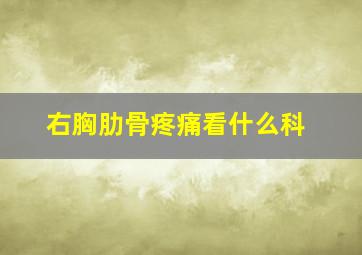 右胸肋骨疼痛看什么科